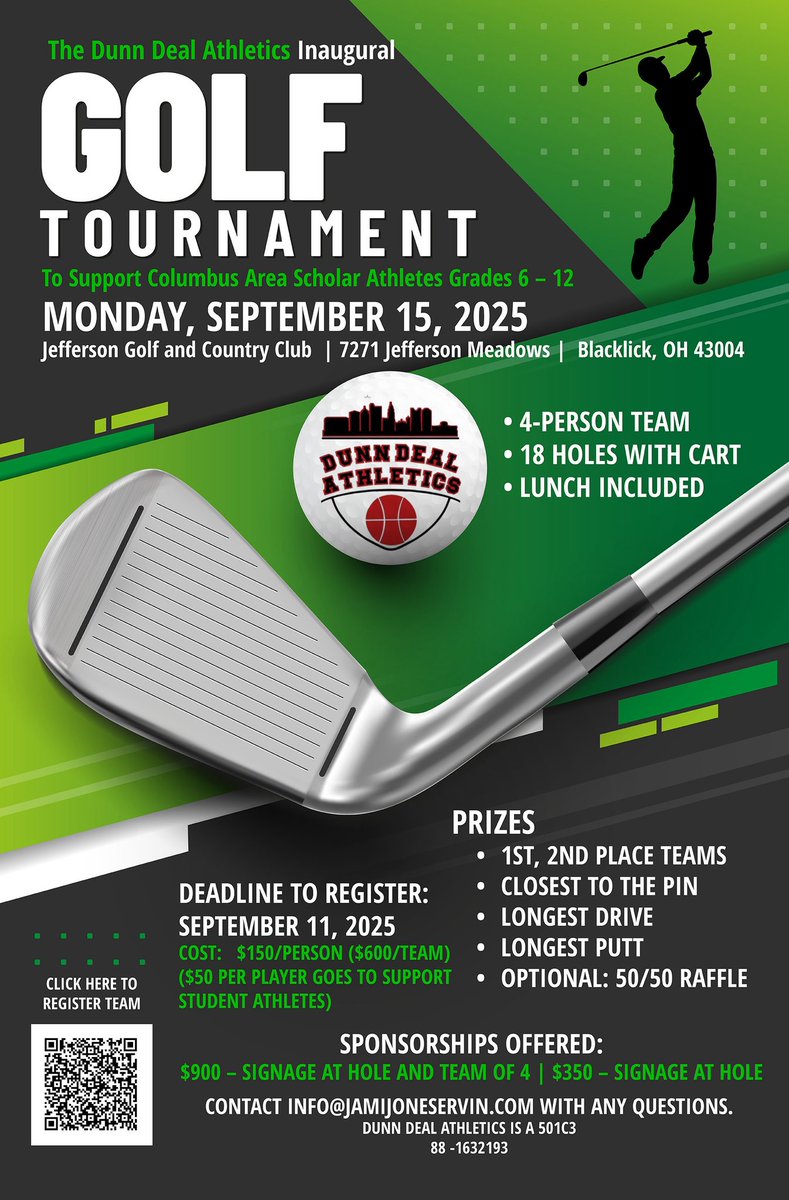 The Dunn Deal Athletics Inaugural

GOLF

TOURNAMENT

To Support Columbus Area Scholar Athletes Grades 6 – 12

MONDAY, SEPTEMBER 15, 2025

Jefferson Golf and Country Club | 7271 Jefferson Meadows | Blacklick, OH 43004

DUNN DEAL ATHLETICS

• 4-PERSON TEAM
• 18 HOLES WITH CART
• LUNCH INCLUDED

PRIZES
• 1ST, 2ND PLACE TEAMS
• CLOSEST TO THE PIN
• LONGEST DRIVE
• LONGEST PUTT
• OPTIONAL: 50/50 RAFFLE

DEADLINE TO REGISTER:
SEPTEMBER 11, 2025

COST: $150/PERSON ($600/TEAM)
($50 PER PLAYER GOES TO SUPPORT STUDENT ATHLETES)

CLICK HERE TO REGISTER TEAM

SPONSORSHIPS OFFERED:
$900 – SIGNAGE AT HOLE AND TEAM OF 4 | $350 – SIGNAGE AT HOLE

CONTACT INFO@JAMIJONESERVIN.COM WITH ANY QUESTIONS.
DUNN DEAL ATHLETICS IS A 501C3
88 -1632193